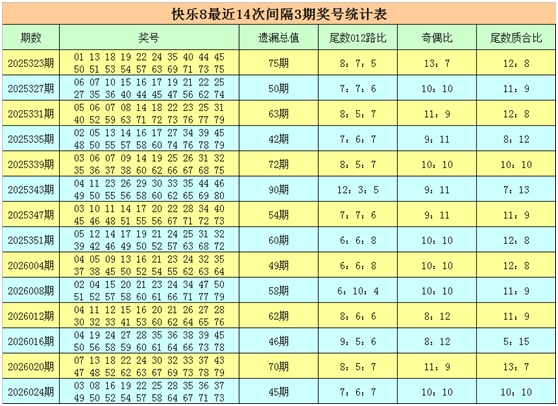 快乐8最近14次间隔3期奖号统计表

| 期数 | 奖号 | 遗漏总值 | 尾数012路比 | 奇偶比 | 尾数质合比 |
|---|---|---|---|---|---|
| 2025323期 | 01 13 18 19 22 24 35 40 44 45 50 51 53 54 57 63 69 71 73 75 | 75期 | 8：7：5 | 13：7 | 12：8 |
| 2025327期 | 06 07 10 15 16 17 19 21 22 25 27 35 36 40 44 45 47 56 62 74 | 50期 | 7：7：6 | 10：10 | 11：9 |
| 2025331期 | 05 06 07 08 14 18 22 23 25 31 40 52 59 63 71 72 73 76 77 79 | 63期 | 8：5：7 | 11：9 | 12：8 |
| 2025335期 | 02 05 13 14 16 17 27 34 39 45 48 50 55 57 58 60 74 76 78 79 | 42期 | 7：6：7 | 9：11 | 8：12 |
| 2025339期 | 03 06 07 09 14 19 25 26 31 32 35 36 37 38 60 62 66 67 68 75 | 72期 | 8：5：7 | 10：10 | 10：10 |
| 2025343期 | 04 11 23 26 29 30 33 35 44 46 49 50 55 56 58 60 62 65 69 80 | 90期 | 12：3：5 | 9：11 | 7：13 |
| 2025347期 | 03 10 11 14 17 20 22 28 34 40 45 46 48 51 55 56 67 71 72 73 | 54期 | 7：7：6 | 9：11 | 11：9 |
| 2025351期 | 05 12 14 17 19 21 24 25 31 32 39 42 46 49 50 52 57 63 68 72 | 60期 | 6：6：8 | 10：10 | 12：8 |
| 2026004期 | 04 05 09 13 16 21 23 24 32 35 37 38 45 50 52 54 55 62 63 64 | 49期 | 6：6：8 | 10：10 | 12：8 |
| 2026008期 | 02 04 15 20 21 23 24 34 47 50 51 52 57 58 60 61 66 71 77 79 | 58期 | 6：10：4 | 10：10 | 11：9 |
| 2026012期 | 04 11 12 15 16 20 21 26 27 28 30 32 33 41 53 60 62 64 65 76 | 62期 | 8：6：6 | 8：12 | 11：9 |
| 2026016期 | 04 19 24 27 28 35 36 38 39 45 50 56 58 59 60 61 64 66 73 78 | 46期 | 9：5：6 | 8：12 | 5：15 |
| 2026020期 | 07 13 18 22 24 30 32 33 37 43 47 48 52 62 63 67 69 73 78 79 | 70期 | 8：5：7 | 11：9 | 13：7 |
| 2026024期 | 03 08 16 19 22 25 28 35 36 37 49 50 52 54 57 58 64 67 71 73 | 45期 | 7：6：7 | 10：10 | 10：10 |